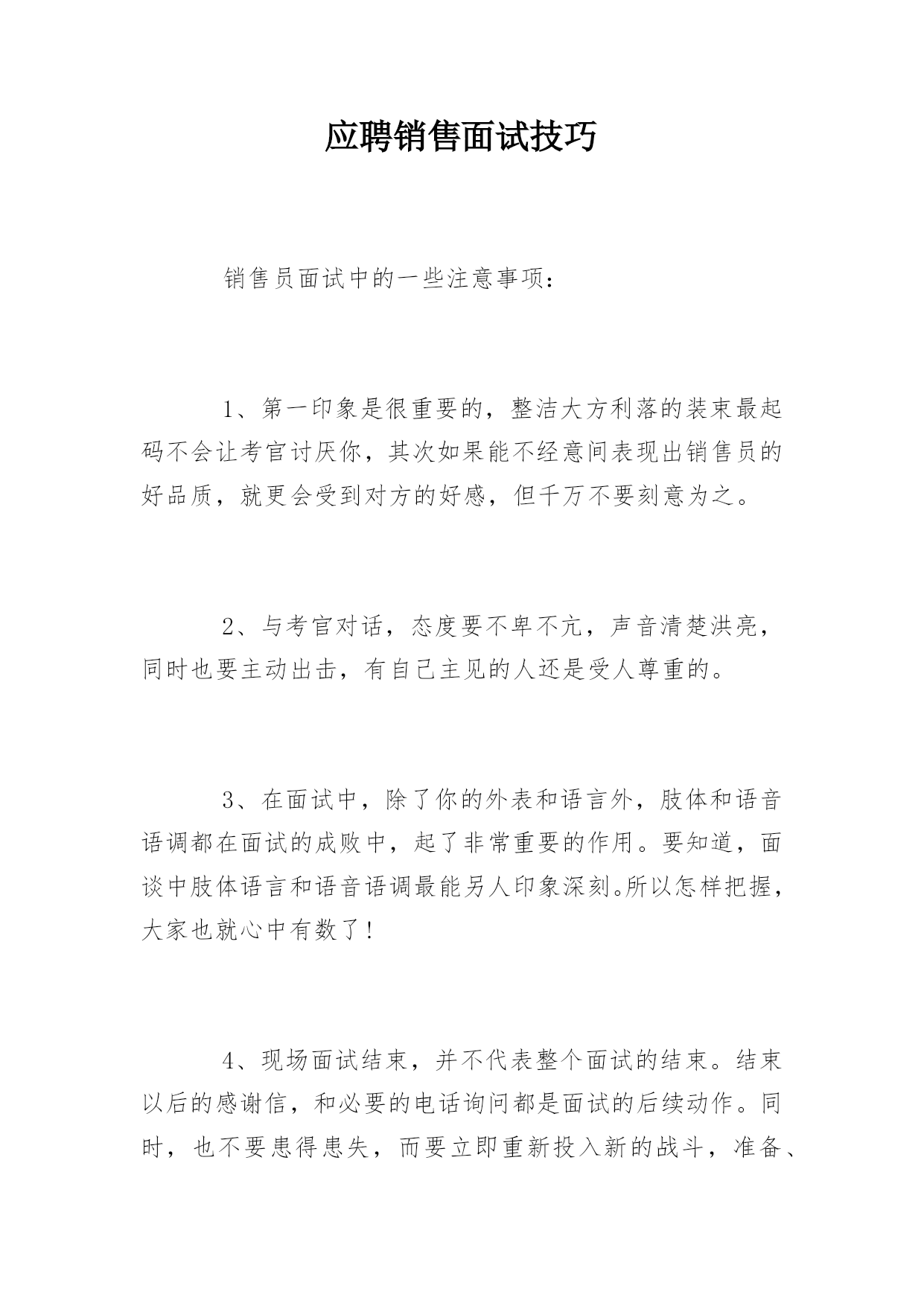 应聘销售面试技巧

销售员面试中的一些注意事项：

1、第一印象是很重要的，整洁大方利落的装束最起码不会让考官讨厌你，其次如果能不经意间表现出销售员的好品质，就更会受到对方的好感，但千万不要刻意为之。

2、与考官对话，态度要不卑不亢，声音清楚洪亮，同时也要主动出击，有自己主见的人还是受人尊重的。

3、在面试中，除了你的外表和语言外，肢体和语音语调都在面试的成败中，起了非常重要的作用。要知道，面谈中肢体语言和语音语调最能另人印象深刻。所以怎样把握，大家也就心中有数了！

4、现场面试结束，并不代表整个面试的结束。结束以后的感谢信，和必要的电话询问都是面试的后续动作。同时，也不要患得患失，而要立即重新投入新的战斗，准备、